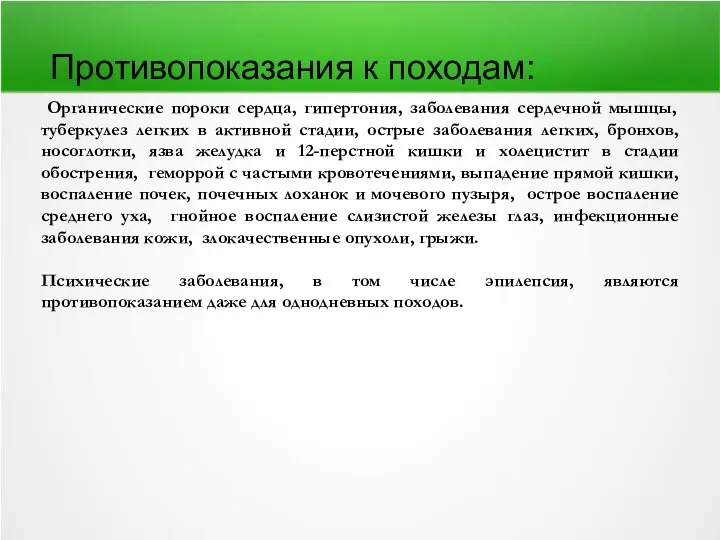 Противопоказания к походам:

Органические пороки сердца, гипертония, заболевания сердечной мышцы, туберкулез легких в активной стадии, острые заболевания легких, бронхов, носоглотки, язва желудка и 12-перстной кишки и холецистит в стадии обострения, геморрой с частыми кровотечениями, выпадение прямой кишки, воспаление почек, почечных лоханок и мочевого пузыря, острое воспаление среднего уха, гнойное воспаление слизистой железы глаз, инфекционные заболевания кожи, злокачественные опухоли, грыжи.

Психические заболевания, в том числе эпилепсия, являются противопоказанием даже для однодневных походов.